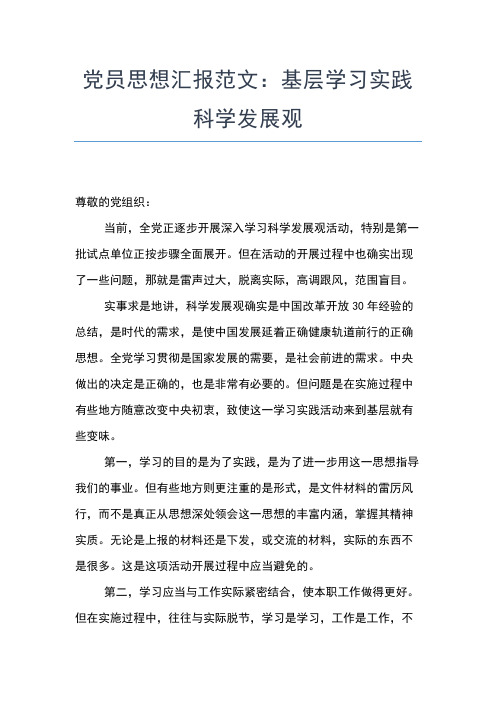 党员思想汇报范文：基层学习实践科学发展观

尊敬的党组织：

当前，全党正逐步开展深入学习科学发展观活动，特别是第一批试点单位正按步骤全面展开。但在活动的开展过程中也确实出现了一些问题，那就是雷声过大，脱离实际，高调跟风，范围盲目。

实事求是地讲，科学发展观确实是中国改革开放 30 年经验的总结，是时代的需求，是使中国发展延着正确健康轨道前行的正确思想。全党学习贯彻是国家发展的需要，是社会前进的需求。中央做出的决定是正确的，也是非常有必要的。但问题是在实施过程中有些地方随意改变中央初衷，致使这一学习实践活动来到基层就有些变味。

第一，学习的目的是为了实践，是为了进一步用这一思想指导我们的事业。但有些地方则更注重的是形式，是文件材料的雷厉风行，而不是真正从思想深处领会这一思想的丰富内涵，掌握其精神实质。无论是上报的材料还是下发，或交流的材料，实际的东西不是很多。这是这项活动开展过程中应当避免的。

第二，学习应当与工作实际紧密结合，使本职工作做得更好。但在实施过程中，往往与实际脱节，学习是学习，工作是工作，不